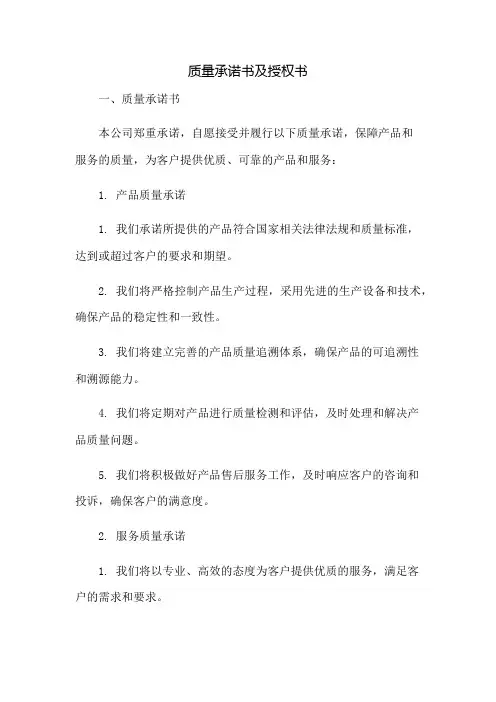 质量承诺书及授权书

一、质量承诺书

本公司郑重承诺，自愿接受并履行以下质量承诺，保障产品和服务的质量，为客户提供优质、可靠的产品和服务：

1. 产品质量承诺

1. 我们承诺所提供的产品符合国家相关法律法规和质量标准，达到或超过客户的要求和期望。

2. 我们将严格控制产品生产过程，采用先进的生产设备和技术，确保产品的稳定性和一致性。

3. 我们将建立完善的产品质量追溯体系，确保产品的可追溯性和溯源能力。

4. 我们将定期对产品进行质量检测和评估，及时处理和解决产品质量问题。

5. 我们将积极做好产品售后服务工作，及时响应客户的咨询和投诉，确保客户的满意度。

2. 服务质量承诺

1. 我们将以专业、高效的态度为客户提供优质的服务，满足客户的需求和要求。